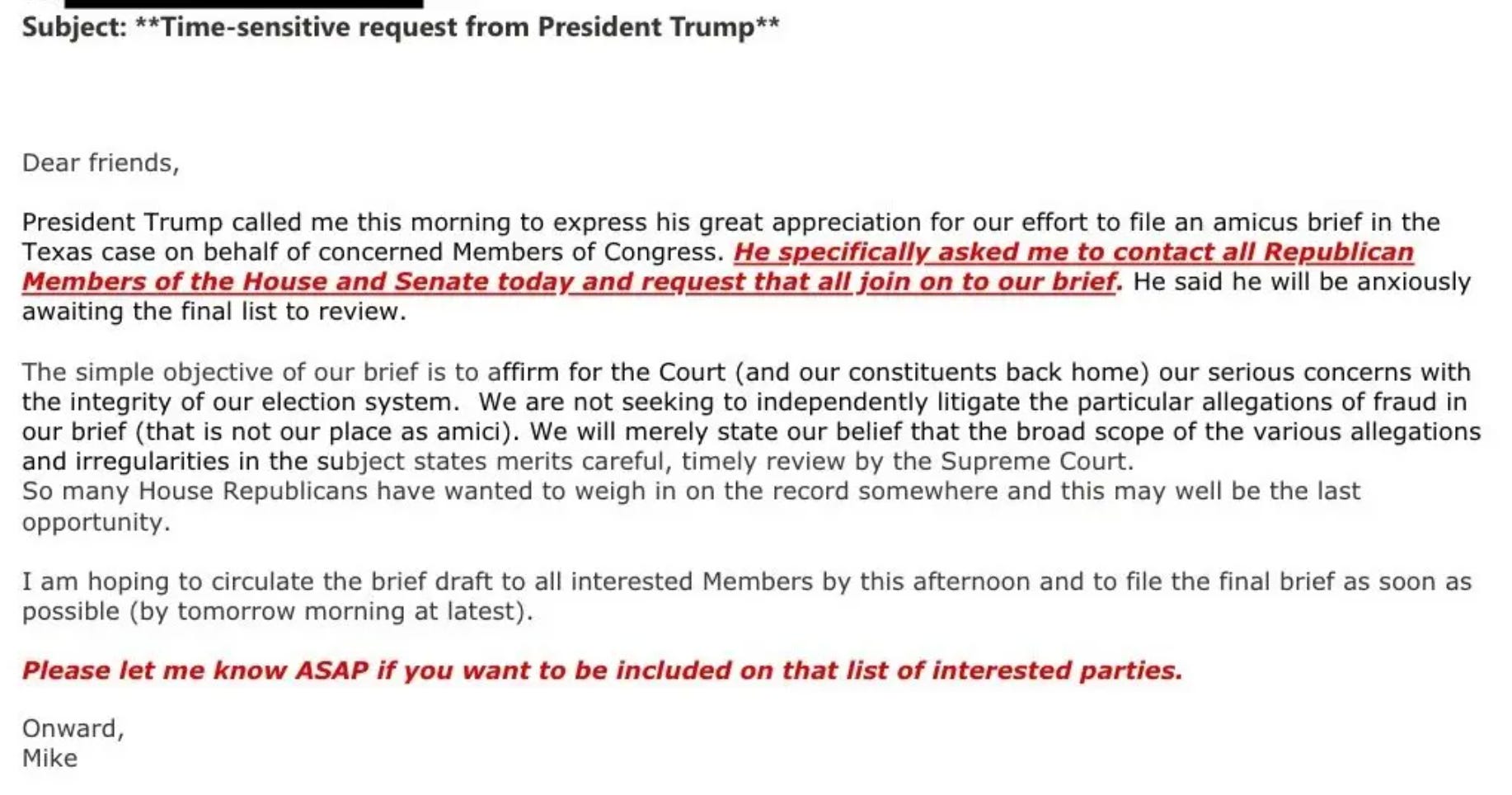 Subject: **Time-sensitive request from President Trump**

Dear friends,

President Trump called me this morning to express his great appreciation for our effort to file an amicus brief in the Texas case on behalf of concerned Members of Congress. He specifically asked me to contact all Republican Members of the House and Senate today and request that all join on to our brief. He said he will be anxiously awaiting the final list to review.

The simple objective of our brief is to affirm for the Court (and our constituents back home) our serious concerns with the integrity of our election system. We are not seeking to independently litigate the particular allegations of fraud in our brief (that is not our place as amici). We will merely state our belief that the broad scope of the various allegations and irregularities in the subject states merits careful, timely review by the Supreme Court.
So many House Republicans have wanted to weigh in on the record somewhere and this may well be the last opportunity.

I am hoping to circulate the brief draft to all interested Members by this afternoon and to file the final brief as soon as possible (by tomorrow morning at latest).

Please let me know ASAP if you want to be included on that list of interested parties.

Onward,
Mike